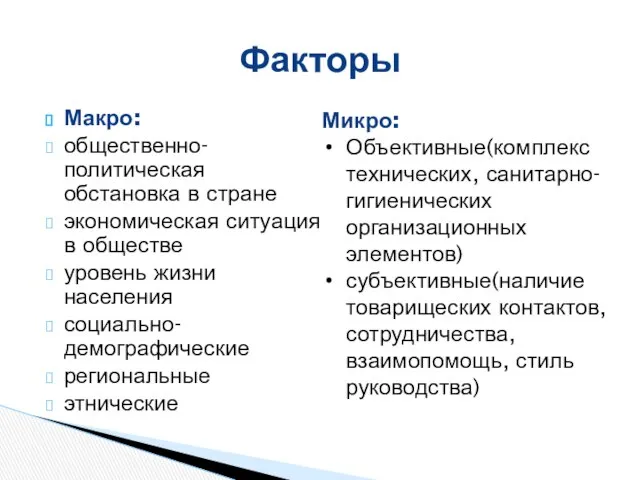 Факторы

Макро:
общественно-политическая обстановка в стране
экономическая ситуация в обществе
уровень жизни населения
социально-демографические
региональные
этнические

Микро:
• Объективные(комплекс технических, санитарно-гигиенических организационных элементов)
• субъективные(наличие товарищеских контактов, сотрудничества, взаимопомощь, стиль руководства)